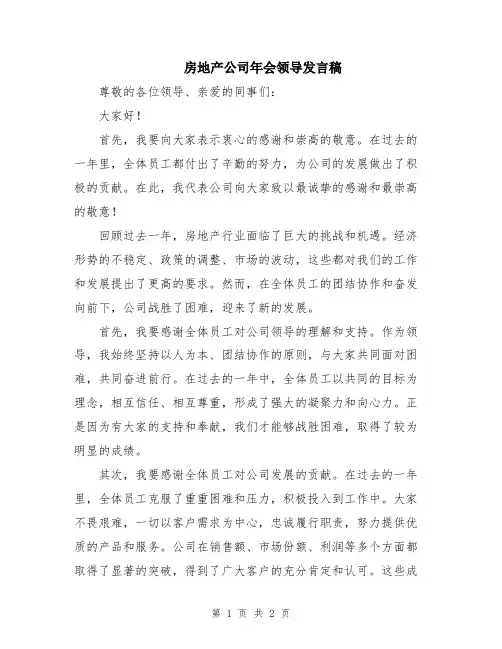 房地产公司年会领导发言稿

尊敬的各位领导、亲爱的同事们：

大家好！

首先，我要向大家表示衷心的感谢和崇高的敬意。在过去的一年里，全体员工都付出了辛勤的努力，为公司的发展做出了积极的贡献。在此，我代表公司向大家致以最诚挚的感谢和最崇高的敬意！

回顾过去一年，房地产行业面临了巨大的挑战和机遇。经济形势的不稳定、政策的调整、市场的波动，这些都对我们的工作和发展提出了更高的要求。然而，在全体员工的团结协作和奋发向前下，公司战胜了困难，迎来了新的发展。

首先，我要感谢全体员工对公司领导的理解和支持。作为领导，我始终坚持以人为本、团结协作的原则，与大家共同面对困难，共同奋进前行。在过去的一年中，全体员工以共同的目标为理念，相互信任、相互尊重，形成了强大的凝聚力和向心力。正是因为有大家的支持和奉献，我们才能够战胜困难，取得了较为明显的成绩。

其次，我要感谢全体员工对公司发展的贡献。在过去的一年里，全体员工克服了重重困难和压力，积极投入到工作中。大家不畏艰难，一切以客户需求为中心，忠诚履行职责，努力提供优质的产品和服务。公司在销售额、市场份额、利润等多个方面都取得了显著的突破，得到了广大客户的充分肯定和认可。这些成

第 1 页 共 2 页